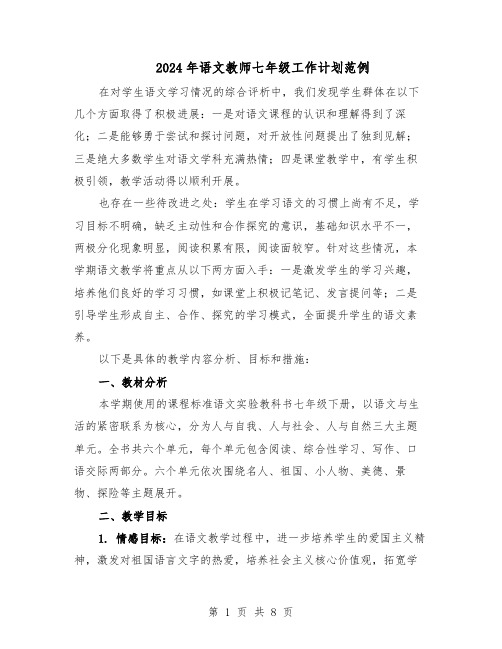 2024年语文教师七年级工作计划范例

在对学生语文学习情况的综合评析中，我们发现学生群体在以下几个方面取得了积极进展：一是对语文课程的认识和理解得到了深化；二是能够勇于尝试和探讨问题，对开放性问题提出了独到见解；三是绝大多数学生对语文学科充满热情；四是课堂教学中，有学生积极引领，教学活动得以顺利开展。

也存在一些待改进之处：学生在学习语文的习惯上尚有不足，学习目标不明确，缺乏主动性和合作探究的意识，基础知识水平不一，两极分化现象明显，阅读积累有限，阅读面较窄。针对这些情况，本学期语文教学将重点从以下两方面入手：一是激发学生的学习兴趣，培养他们良好的学习习惯，如课堂上积极记笔记、发言提问等；二是引导学生形成自主、合作、探究的学习模式，全面提升学生的语文素养。

以下是具体的教学内容分析、目标和措施：

一、教材分析

本学期使用的课程标准语文实验教科书七年级下册，以语文与生活的紧密联系为核心，分为人与自我、人与社会、人与自然三大主题单元。全书共六个单元，每个单元包含阅读、综合性学习、写作、口语交际两部分。六个单元依次围绕名人、祖国、小人物、美德、景物、探险等主题展开。

二、教学目标

1. 情感目标：在语文教学过程中，进一步培养学生的爱国主义精神，激发对祖国语言文字的热爱，培养社会主义核心价值观，拓宽学

第 1 页 共 8 页